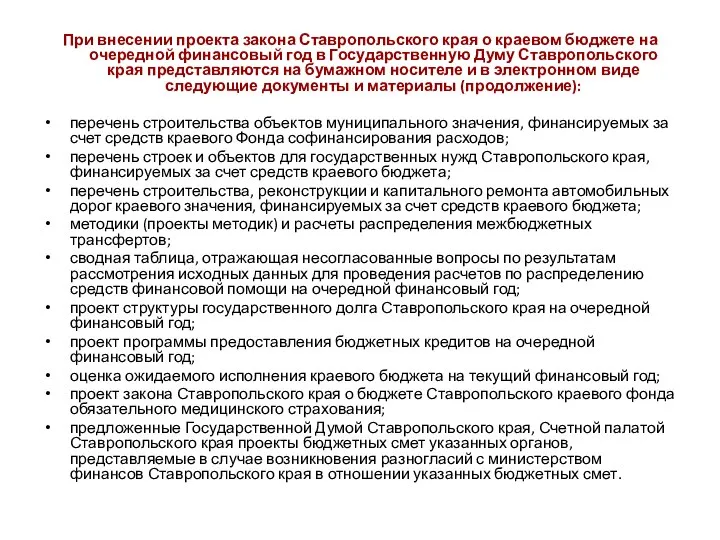 При внесении проекта закона Ставропольского края о краевом бюджете на очередной финансовый год в Государственную Думу Ставропольского края представляются на бумажном носителе и в электронном виде следующие документы и материалы (продолжение):

• перечень строительства объектов муниципального значения, финансируемых за счет средств краевого Фонда софинансирования расходов;
• перечень строек и объектов для государственных нужд Ставропольского края, финансируемых за счет средств краевого бюджета;
• перечень строительства, реконструкции и капитального ремонта автомобильных дорог краевого значения, финансируемых за счет средств краевого бюджета;
• методики (проекты методик) и расчеты распределения межбюджетных трансфертов;
• сводная таблица, отражающая несогласованные вопросы по результатам рассмотрения исходных данных для проведения расчетов по распределению средств финансовой помощи на очередной финансовый год;
• проект структуры государственного долга Ставропольского края на очередной финансовый год;
• проект программы предоставления бюджетных кредитов на очередной финансовый год;
• оценка ожидаемого исполнения краевого бюджета на текущий финансовый год;
• проект закона Ставропольского края о бюджете Ставропольского краевого фонда обязательного медицинского страхования;
• предложенные Государственной Думой Ставропольского края, Счетной палатой Ставропольского края проекты бюджетных смет указанных органов, представляемые в случае возникновения разногласий с министерством финансов Ставропольского края в отношении указанных бюджетных смет.